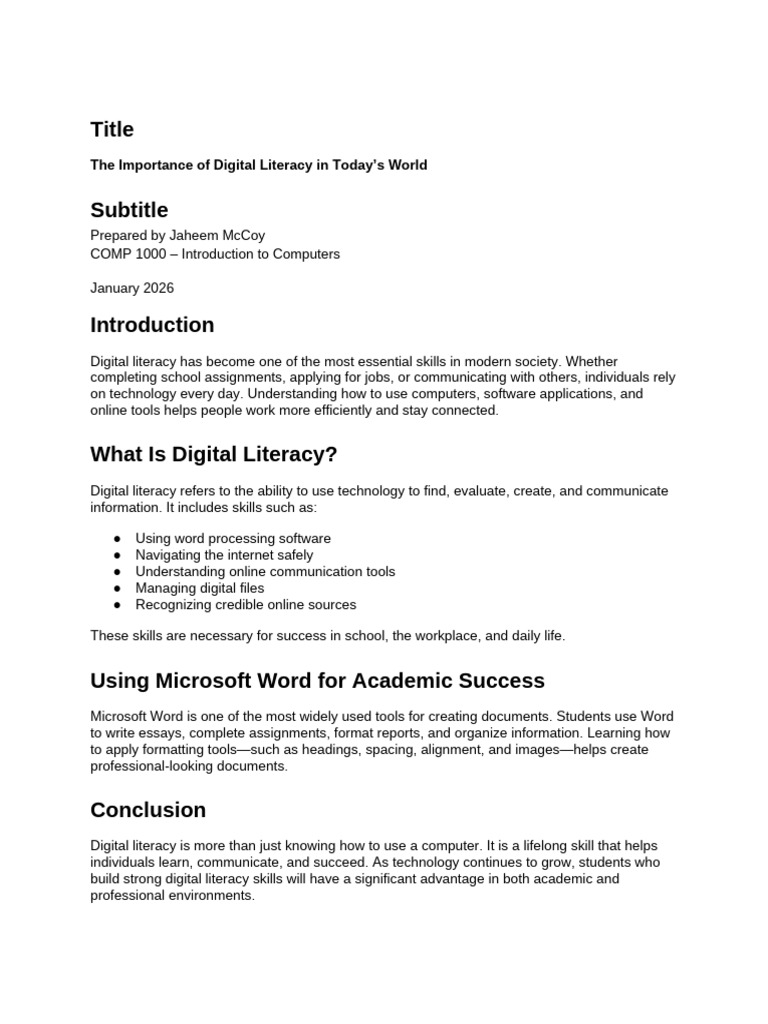 Title

The Importance of Digital Literacy in Today's World

Subtitle

Prepared by Jaheem McCoy
COMP 1000 – Introduction to Computers

January 2026

Introduction

Digital literacy has become one of the most essential skills in modern society. Whether completing school assignments, applying for jobs, or communicating with others, individuals rely on technology every day. Understanding how to use computers, software applications, and online tools helps people work more efficiently and stay connected.

What Is Digital Literacy?

Digital literacy refers to the ability to use technology to find, evaluate, create, and communicate information. It includes skills such as:

● Using word processing software
● Navigating the internet safely
● Understanding online communication tools
● Managing digital files
● Recognizing credible online sources

These skills are necessary for success in school, the workplace, and daily life.

Using Microsoft Word for Academic Success

Microsoft Word is one of the most widely used tools for creating documents. Students use Word to write essays, complete assignments, format reports, and organize information. Learning how to apply formatting tools—such as headings, spacing, alignment, and images—helps create professional-looking documents.

Conclusion

Digital literacy is more than just knowing how to use a computer. It is a lifelong skill that helps individuals learn, communicate, and succeed. As technology continues to grow, students who build strong digital literacy skills will have a significant advantage in both academic and professional environments.